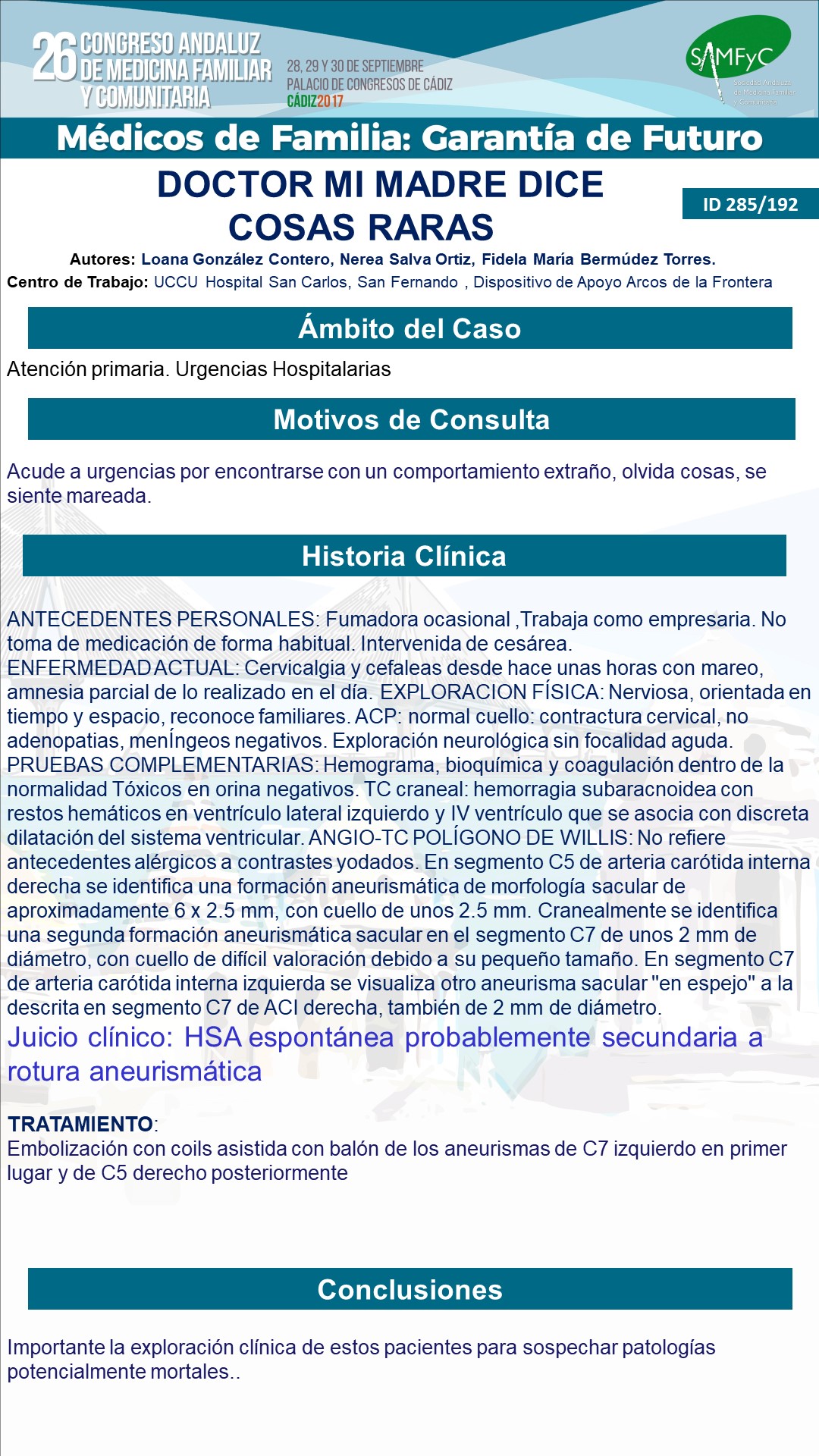 26 CONGRESO ANDALUZ DE MEDICINA FAMILIAR Y COMUNITARIA

28, 29 Y 30 DE SEPTIEMBRE
PALACIO DE CONGRESOS DE CÁDIZ
CÁDIZ2017

SAMFyC
Sociedad Andaluza de Medicina Familiar y Comunitaria

Médicos de Familia: Garantía de Futuro

DOCTOR MI MADRE DICE COSAS RARAS

ID 285/192

Autores: Loana González Contero, Nerea Salva Ortiz, Fidela María Bermúdez Torres.
Centro de Trabajo: UCCU Hospital San Carlos, San Fernando , Dispositivo de Apoyo Arcos de la Frontera

Ámbito del Caso

Atención primaria. Urgencias Hospitalarias

Motivos de Consulta

Acude a urgencias por encontrarse con un comportamiento extraño, olvida cosas, se siente mareada.

Historia Clínica

ANTECEDENTES PERSONALES: Fumadora ocasional ,Trabaja como empresaria. No toma de medicación de forma habitual. Intervenida de cesárea.
ENFERMEDAD ACTUAL: Cervicalgia y cefaleas desde hace unas horas con mareo, amnesia parcial de lo realizado en el día. EXPLORACION FÍSICA: Nerviosa, orientada en tiempo y espacio, reconoce familiares. ACP: normal cuello: contractura cervical, no adenopatias, menÍngeos negativos. Exploración neurológica sin focalidad aguda.
PRUEBAS COMPLEMENTARIAS: Hemograma, bioquímica y coagulación dentro de la normalidad Tóxicos en orina negativos. TC craneal: hemorragia subaracnoidea con restos hemáticos en ventrículo lateral izquierdo y IV ventrículo que se asocia con discreta dilatación del sistema ventricular. ANGIO-TC POLÍGONO DE WILLIS: No refiere antecedentes alérgicos a contrastes yodados. En segmento C5 de arteria carótida interna derecha se identifica una formación aneurismática de morfología sacular de aproximadamente 6 x 2.5 mm, con cuello de unos 2.5 mm. Cranealmente se identifica una segunda formación aneurismática sacular en el segmento C7 de unos 2 mm de diámetro, con cuello de difícil valoración debido a su pequeño tamaño. En segmento C7 de arteria carótida interna izquierda se visualiza otro aneurisma sacular "en espejo" a la descrita en segmento C7 de ACI derecha, también de 2 mm de diámetro.
Juicio clínico: HSA espontánea probablemente secundaria a rotura aneurismática

TRATAMIENTO:
Embolización con coils asistida con balón de los aneurismas de C7 izquierdo en primer lugar y de C5 derecho posteriormente

Conclusiones

Importante la exploración clínica de estos pacientes para sospechar patologías potencialmente mortales..